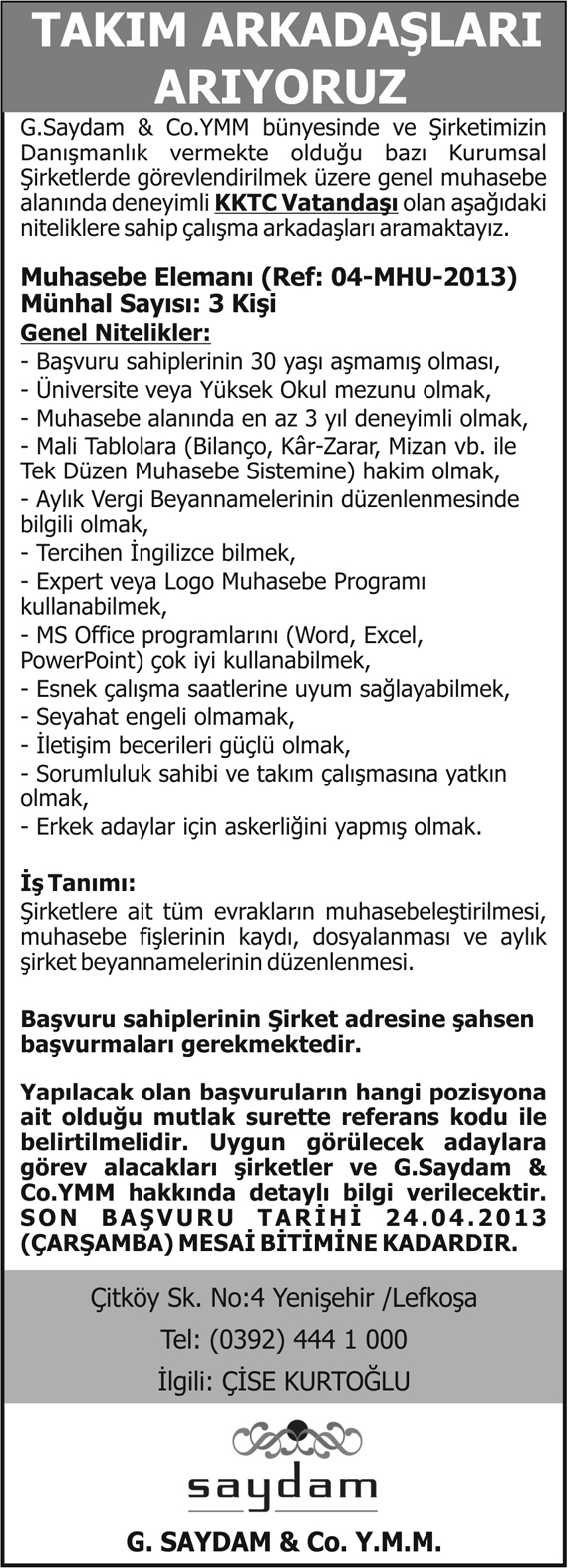 TAKIM ARKADAŞLARI ARIYORUZ

G.Saydam & Co.YMM bünyesinde ve Şirketimizin Danışmanlık vermekte olduğu bazı Kurumsal Şirketlerde görevlendirilmek üzere genel muhasebe alanında deneyimli KKTC Vatandaşı olan aşağıdaki niteliklere sahip çalışma arkadaşları aramaktayız.

Muhasebe Elemanı (Ref: 04-MHU-2013)
Münhal Sayısı: 3 Kişi
Genel Nitelikler:
- Başvuru sahiplerinin 30 yaşı aşmamış olması,
- Üniversite veya Yüksek Okul mezunu olmak,
- Muhasebe alanında en az 3 yıl deneyimli olmak,
- Mali Tablolara (Bilanço, Kâr-Zarar, Mizan vb. ile Tek Düzen Muhasebe Sistemine) hakim olmak,
- Aylık Vergi Beyannamelerinin düzenlenmesinde bilgili olmak,
- Tercihen İngilizce bilmek,
- Expert veya Logo Muhasebe Programı kullanabilmek,
- MS Office programlarını (Word, Excel, PowerPoint) çok iyi kullanabilmek,
- Esnek çalışma saatlerine uyum sağlayabilmek,
- Seyahat engeli olmamak,
- İletişim becerileri güçlü olmak,
- Sorumluluk sahibi ve takım çalışmasına yatkın olmak,
- Erkek adaylar için askerliğini yapmış olmak.

İş Tanımı:
Şirketlere ait tüm evrakların muhasebeleştirilmesi, muhasebe fişlerinin kaydı, dosyalanması ve aylık şirket beyannamelerinin düzenlenmesi.

Başvuru sahiplerinin Şirket adresine şahsen başvurmaları gerekmektedir.

Yapılacak olan başvuruların hangi pozisyona ait olduğu mutlak surette referans kodu ile belirtilmelidir. Uygun görülecek adaylara görev alacakları şirketler ve G.Saydam & Co.YMM hakkında detaylı bilgi verilecektir. SON BAŞVURU TARİHİ 24.04.2013 (ÇARŞAMBA) MESAİ BİTİMİNE KADARDIR.

Çitköy Sk. No:4 Yenişehir /Lefkoşa
Tel: (0392) 444 1 000
İlgili: ÇİSE KURTOĞLU

saydam

G. SAYDAM & Co. Y.M.M.